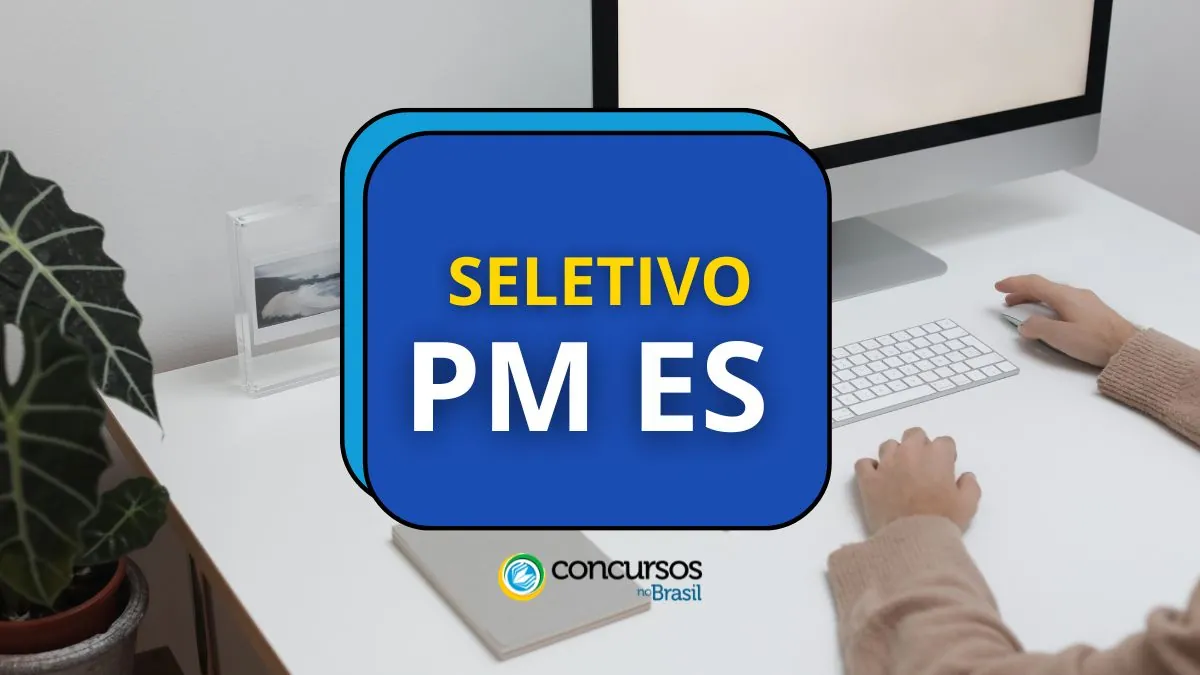 SELETIVO
PM ES

concursos no Brasil